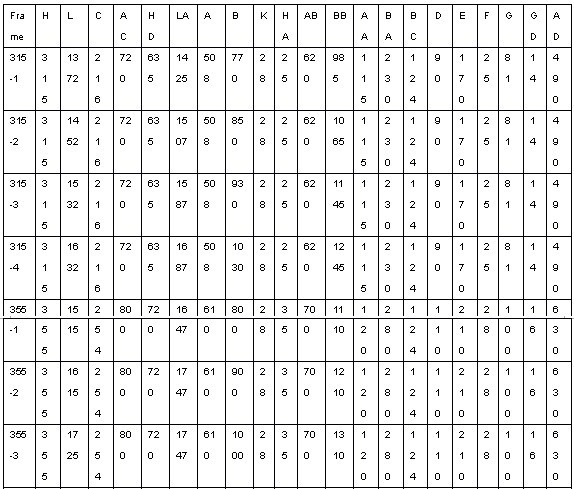 | Frame | H | L | C | AC | HD | LA | A | B | K | HA | AB | BB | AA | BA | BC | D | E | F | G | GD | AD |
|---|---|---|---|---|---|---|---|---|---|---|---|---|---|---|---|---|---|---|---|---|---|
| 315-1 | 315 | 1372 | 216 | 720 | 635 | 1425 | 508 | 770 | 28 | 25 | 620 | 985 | 115 | 230 | 124 | 90 | 170 | 25 | 81 | 14 | 490 |
| 315-2 | 315 | 1452 | 216 | 720 | 635 | 1507 | 508 | 850 | 28 | 25 | 620 | 1065 | 115 | 230 | 124 | 90 | 170 | 25 | 81 | 14 | 490 |
| 315-3 | 315 | 1532 | 216 | 720 | 635 | 1587 | 508 | 930 | 28 | 25 | 620 | 1145 | 115 | 230 | 124 | 90 | 170 | 25 | 81 | 14 | 490 |
| 315-4 | 315 | 1632 | 216 | 720 | 635 | 1687 | 508 | 1030 | 28 | 25 | 620 | 1245 | 115 | 230 | 124 | 90 | 170 | 25 | 81 | 14 | 490 |
| 355-1 | 355 | 1515 | 254 | 800 | 720 | 1647 | 610 | 800 | 28 | 35 | 700 | 1110 | 120 | 280 | 124 | 110 | 210 | 28 | 100 | 16 | 630 |
| 355-2 | 355 | 1615 | 254 | 800 | 720 | 1747 | 610 | 900 | 28 | 35 | 700 | 1210 | 120 | 280 | 124 | 110 | 210 | 28 | 100 | 16 | 630 |
| 355-3 | 355 | 1725 | 254 | 800 | 720 | 1747 | 610 | 1000 | 28 | 35 | 700 | 1310 | 120 | 280 | 124 | 110 | 210 | 28 | 100 | 16 | 630 |